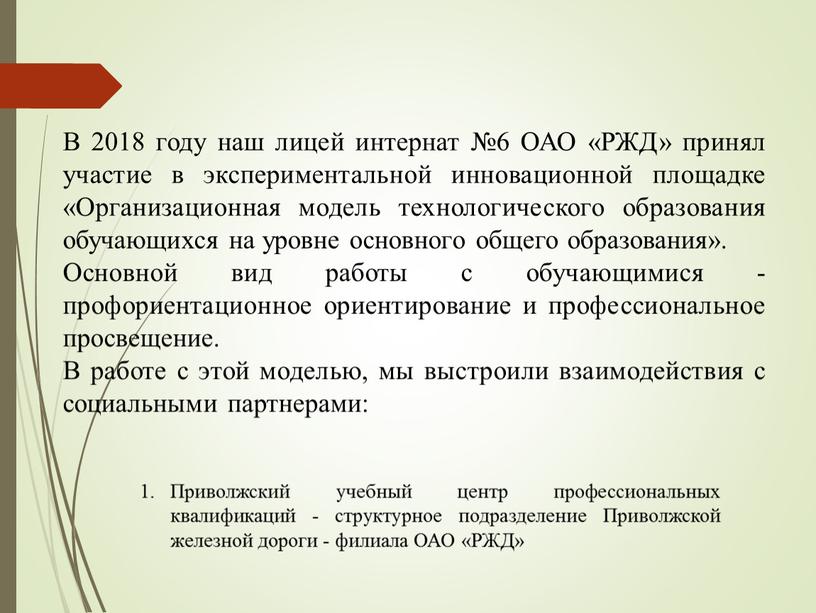 В 2018 году наш лицей интернат №6 ОАО «РЖД» принял участие в экспериментальной инновационной площадке «Организационная модель технологического образования обучающихся на уровне основного общего образования».
Основной вид работы с обучающимися - профориентационное ориентирование и профессиональное просвещение.
В работе с этой моделью, мы выстроили взаимодействия с социальными партнерами:

1. Приволжский учебный центр профессиональных квалификаций - структурное подразделение Приволжской железной дороги - филиала ОАО «РЖД»